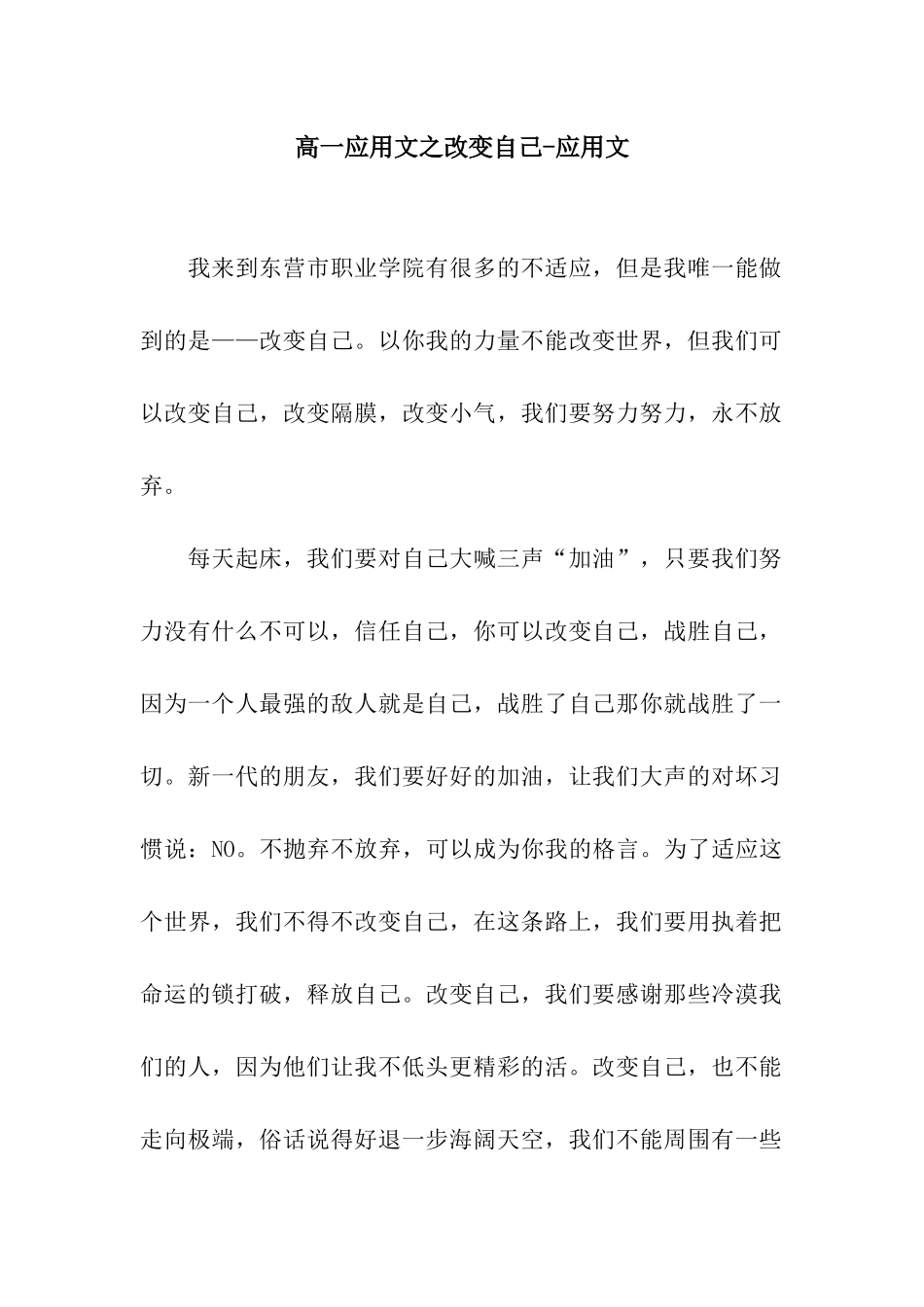 高一应用文之改变自己-应用文

我来到东营市职业学院有很多的不适应，但是我唯一能做到的是——改变自己。以你我的力量不能改变世界，但我们可以改变自己，改变隔膜，改变小气，我们要努力努力，永不放弃。

每天起床，我们要对自己大喊三声“加油”，只要我们努力没有什么不可以，信任自己，你可以改变自己，战胜自己，因为一个人最强的敌人就是自己，战胜了自己那你就战胜了一切。新一代的朋友，我们要好好的加油，让我们大声的对坏习惯说：NO。不抛弃不放弃，可以成为你我的格言。为了适应这个世界，我们不得不改变自己，在这条路上，我们要用执着把命运的锁打破，释放自己。改变自己，我们要感谢那些冷漠我们的人，因为他们让我不低头更精彩的活。改变自己，也不能走向极端，俗话说得好退一步海阔天空，我们不能周围有一些